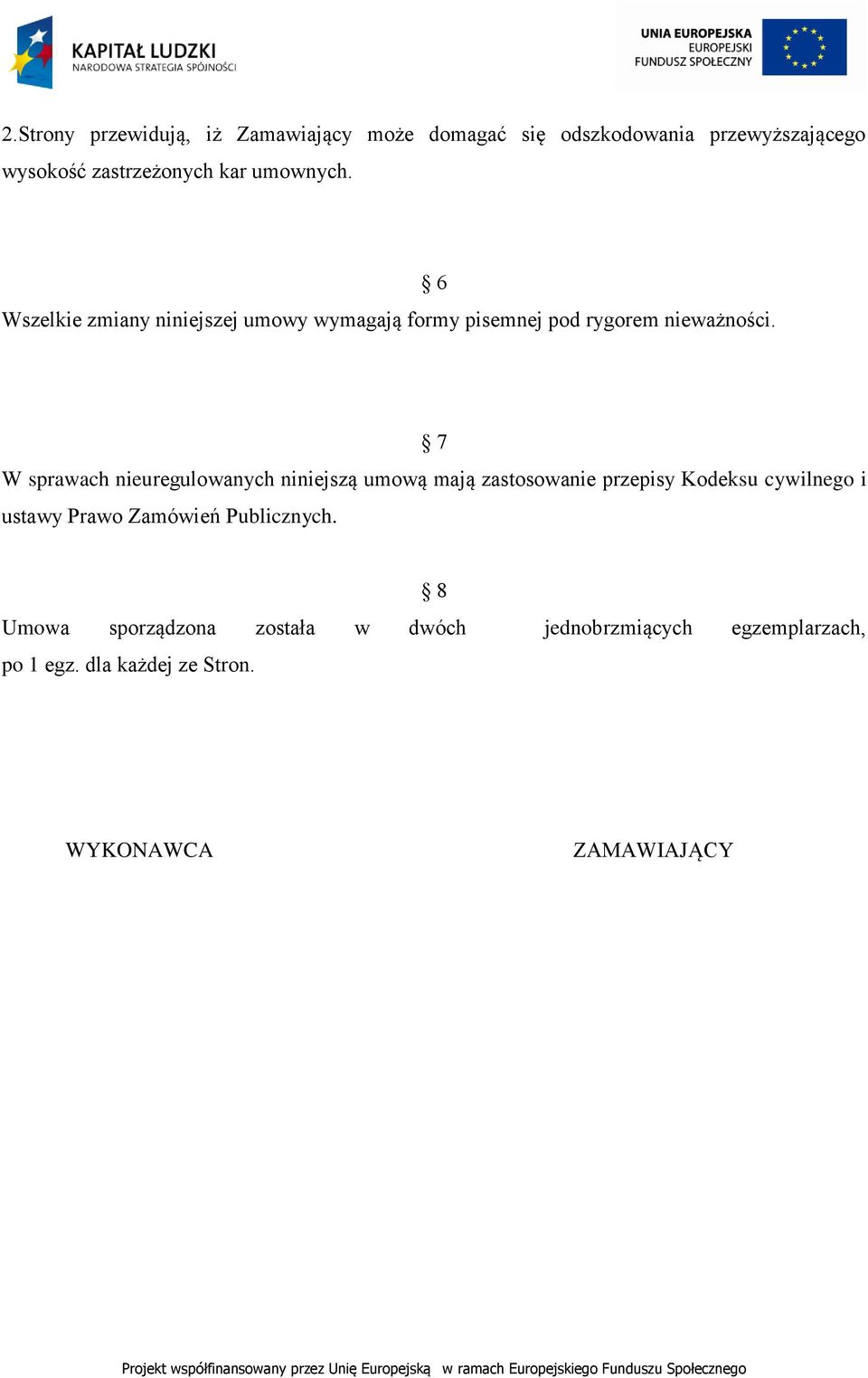 KAPITAŁ LUDZKI
NARODOWA STRATEGIA SPÓJNOŚCI

UNIA EUROPEJSKA
EUROPEJSKI
FUNDUSZ SPOŁECZNY

2.Strony przewidują, iż Zamawiający może domagać się odszkodowania przewyższającego wysokość zastrzeżonych kar umownych.

§ 6

Wszelkie zmiany niniejszej umowy wymagają formy pisemnej pod rygorem nieważności.

§ 7

W sprawach nieuregulowanych niniejszą umową mają zastosowanie przepisy Kodeksu cywilnego i ustawy Prawo Zamówień Publicznych.

§ 8

Umowa sporządzona została w dwóch jednobrzmiących egzemplarzach, po 1 egz. dla każdej ze Stron.

WYKONAWCA

ZAMAWIAJĄCY

Projekt współfinansowany przez Unię Europejską w ramach Europejskiego Funduszu Społecznego